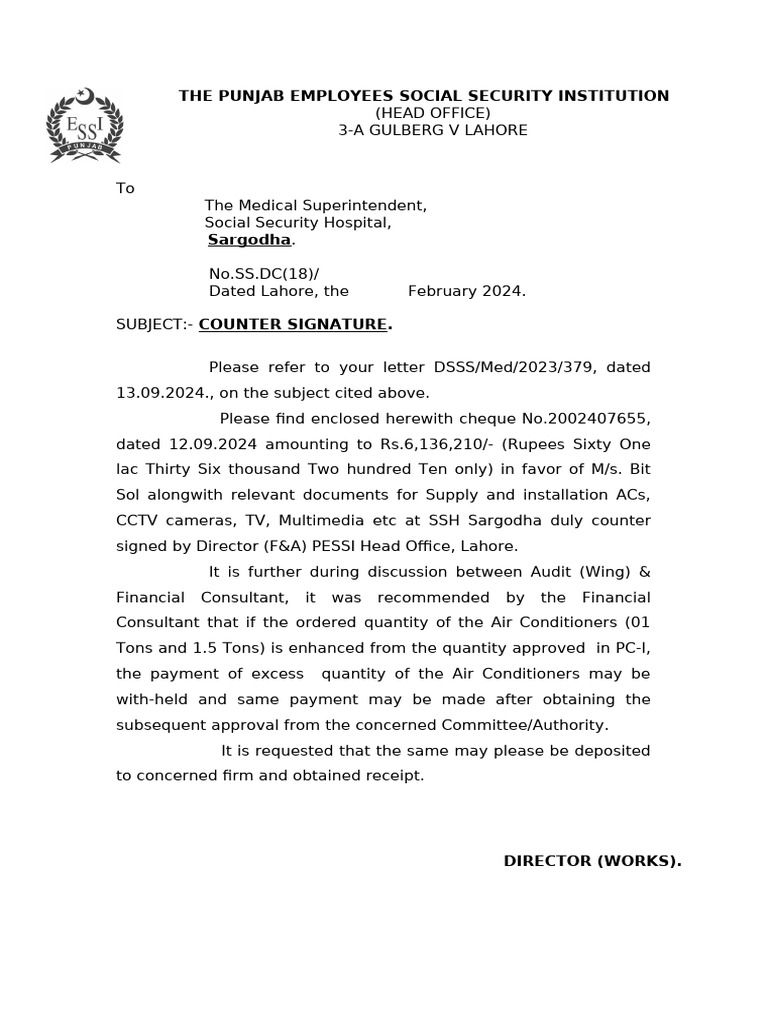 ESSI
PUNJAB

THE PUNJAB EMPLOYEES SOCIAL SECURITY INSTITUTION
(HEAD OFFICE)
3-A GULBERG V LAHORE

To

The Medical Superintendent,
Social Security Hospital,
Sargodha.

No.SS.DC(18)/
Dated Lahore, the February 2024.

SUBJECT:- COUNTER SIGNATURE.

Please refer to your letter DSSS/Med/2023/379, dated 13.09.2024., on the subject cited above.

Please find enclosed herewith cheque No.2002407655, dated 12.09.2024 amounting to Rs.6,136,210/- (Rupees Sixty One lac Thirty Six thousand Two hundred Ten only) in favor of M/s. Bit Sol alongwith relevant documents for Supply and installation ACs, CCTV cameras, TV, Multimedia etc at SSH Sargodha duly counter signed by Director (F&A) PESSI Head Office, Lahore.

It is further during discussion between Audit (Wing) & Financial Consultant, it was recommended by the Financial Consultant that if the ordered quantity of the Air Conditioners (01 Tons and 1.5 Tons) is enhanced from the quantity approved in PC-I, the payment of excess quantity of the Air Conditioners may be with-held and same payment may be made after obtaining the subsequent approval from the concerned Committee/Authority.

It is requested that the same may please be deposited to concerned firm and obtained receipt.

DIRECTOR (WORKS).